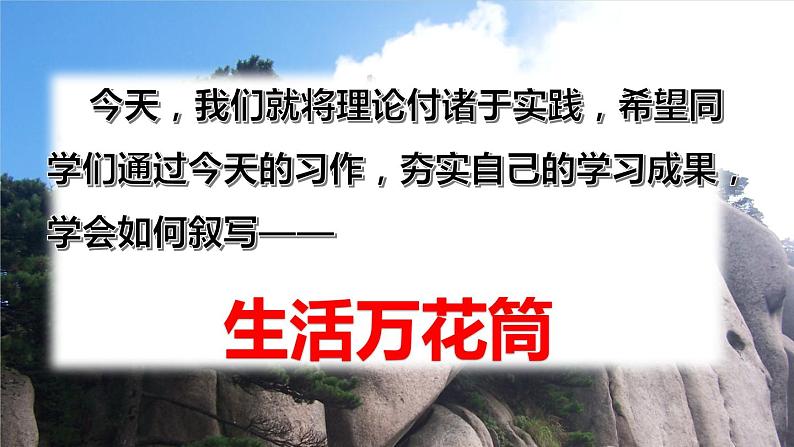 今天，我们就将理论付诸于实践，希望同学们通过今天的习作，夯实自己的学习成果，学会如何叙写——

生活万花筒